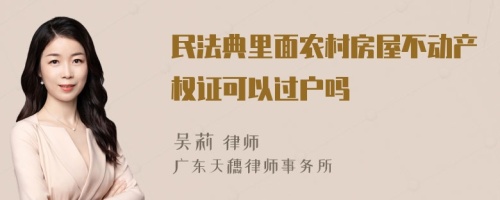 民法典里面农村房屋不动产权证可以过户吗

吴莉 律师
广东天穗律师事务所